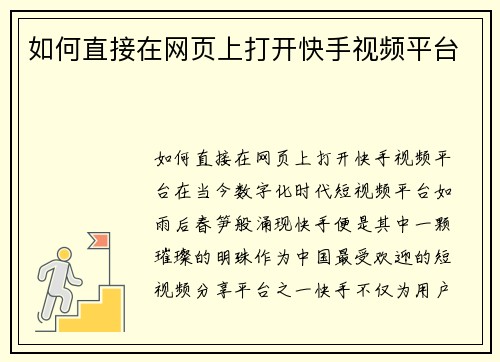 如何直接在网页上打开快手视频平台

如何直接在网页上打开快手视频平台在当今数字化时代短视频平台如雨后春笋般涌现快手便是其中一颗璀璨的明珠作为中国最受欢迎的短视频分享平台之一快手不仅为用户